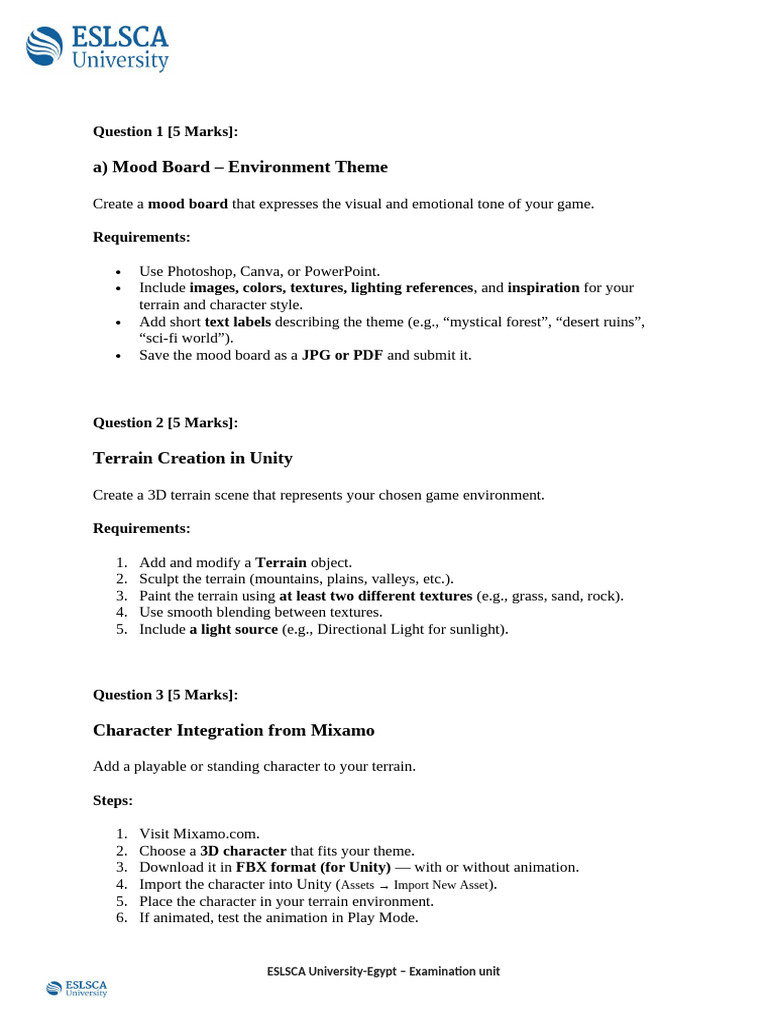 ESLSCA University

Question 1 [5 Marks]:

a) Mood Board – Environment Theme

Create a mood board that expresses the visual and emotional tone of your game.

Requirements:

- Use Photoshop, Canva, or PowerPoint.
- Include images, colors, textures, lighting references, and inspiration for your terrain and character style.
- Add short text labels describing the theme (e.g., “mystical forest”, “desert ruins”, “sci-fi world”).
- Save the mood board as a JPG or PDF and submit it.

Question 2 [5 Marks]:

Terrain Creation in Unity

Create a 3D terrain scene that represents your chosen game environment.

Requirements:

1. Add and modify a Terrain object.
2. Sculpt the terrain (mountains, plains, valleys, etc.).
3. Paint the terrain using at least two different textures (e.g., grass, sand, rock).
4. Use smooth blending between textures.
5. Include a light source (e.g., Directional Light for sunlight).

Question 3 [5 Marks]:

Character Integration from Mixamo

Add a playable or standing character to your terrain.

Steps:

1. Visit Mixamo.com.
2. Choose a 3D character that fits your theme.
3. Download it in FBX format (for Unity) — with or without animation.
4. Import the character into Unity (Assets → Import New Asset).
5. Place the character in your terrain environment.
6. If animated, test the animation in Play Mode.

ESLSCA University-Egypt – Examination unit

ESLSCA University